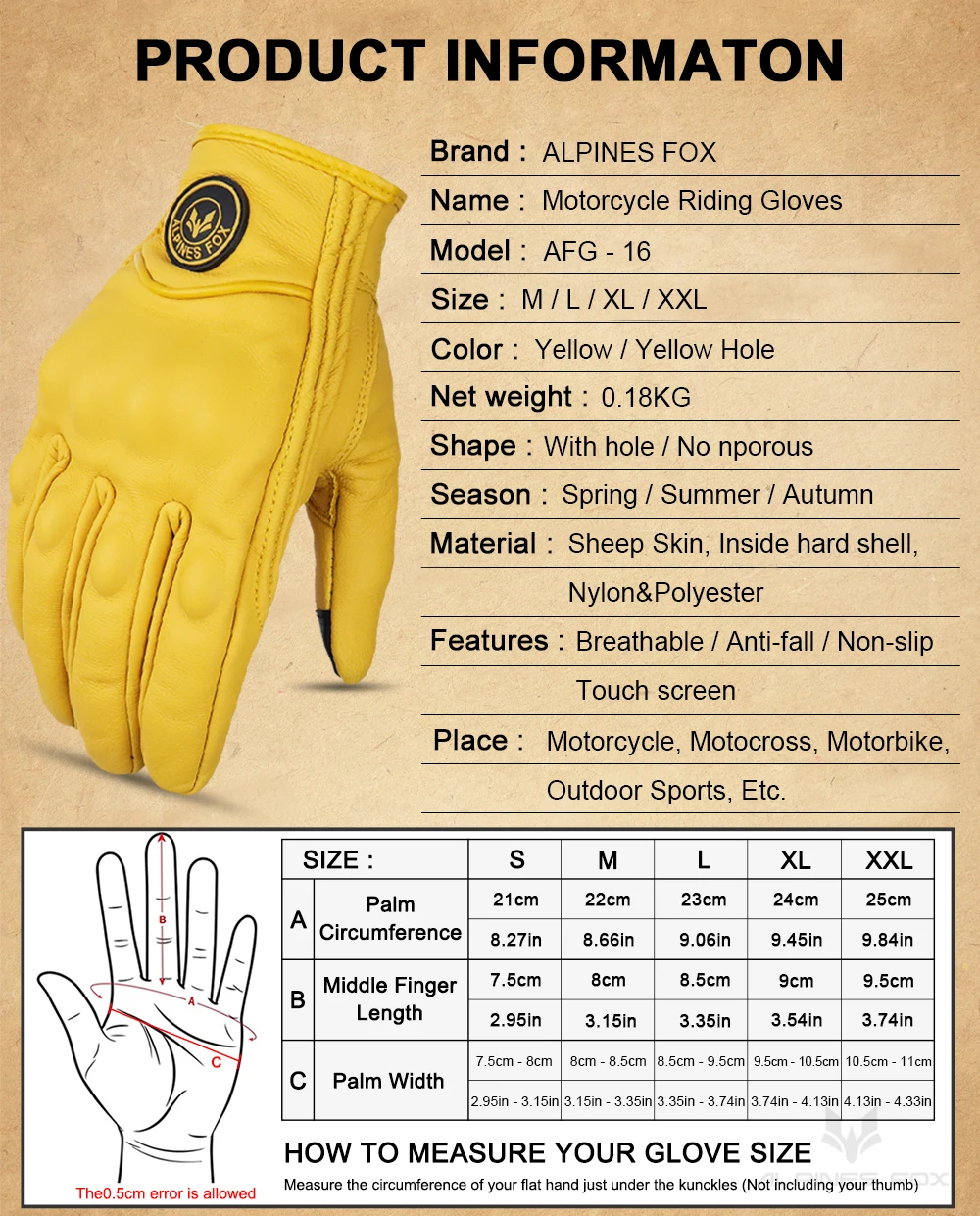 PRODUCT INFORMATON

ALPINES FOX

Brand : ALPINES FOX

Name : Motorcycle Riding Gloves

Model : AFG - 16

Size : M / L / XL / XXL

Color : Yellow / Yellow Hole

Net weight : 0.18KG

Shape : With hole / No nporous

Season : Spring / Summer / Autumn

Material : Sheep Skin, Inside hard shell, Nylon&Polyester

Features : Breathable / Anti-fall / Non-slip Touch screen

Place : Motorcycle, Motocross, Motorbike, Outdoor Sports, Etc.

B
A
C

The0.5cm error is allowed

| SIZE : | | S | M | L | XL | XXL |
|---|---|---|---|---|---|---|
| A | Palm Circumference | 21cm | 22cm | 23cm | 24cm | 25cm |
| | | 8.27in | 8.66in | 9.06in | 9.45in | 9.84in |
| B | Middle Finger Length | 7.5cm | 8cm | 8.5cm | 9cm | 9.5cm |
| | | 2.95in | 3.15in | 3.35in | 3.54in | 3.74in |
| C | Palm Width | 7.5cm - 8cm | 8cm - 8.5cm | 8.5cm - 9.5cm | 9.5cm - 10.5cm | 10.5cm - 11cm |
| | | 2.95in - 3.15in | 3.15in - 3.35in | 3.35in - 3.74in | 3.74in - 4.13in | 4.13in - 4.33in |

HOW TO MEASURE YOUR GLOVE SIZE
Measure the circumference of your flat hand just under the kunckles (Not including your thumb)

ALPINES FOX